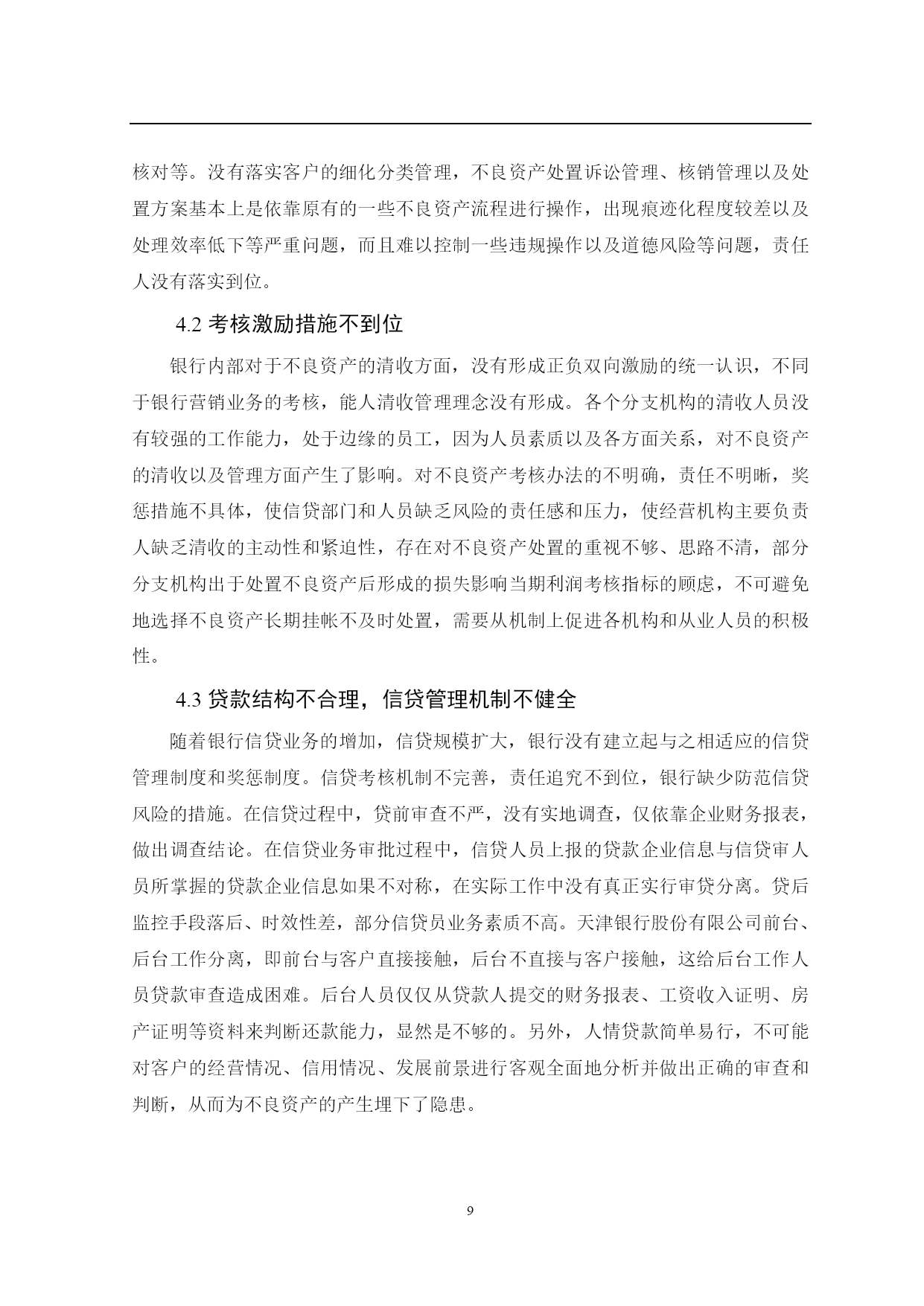 核对等。没有落实客户的细化分类管理，不良资产处置诉讼管理、核销管理以及处置方案基本上是依靠原有的一些不良资产流程进行操作，出现痕迹化程度较差以及处理效率低下等严重问题，而且难以控制一些违规操作以及道德风险等问题，责任人没有落实到位。

4.2 考核激励措施不到位

银行内部对于不良资产的清收方面，没有形成正负双向激励的统一认识，不同于银行营销业务的考核，能人清收管理理念没有形成。各个分支机构的清收人员没有较强的工作能力，处于边缘的员工，因为人员素质以及各方面关系，对不良资产的清收以及管理方面产生了影响。对不良资产考核办法的不明确，责任不明晰，奖惩措施不具体，使信贷部门和人员缺乏风险的责任感和压力，使经营机构主要负责人缺乏清收的主动性和紧迫性，存在对不良资产处置的重视不够、思路不清，部分分支机构出于处置不良资产后形成的损失影响当期利润考核指标的顾虑，不可避免地选择不良资产长期挂帐不及时处置，需要从机制上促进各机构和从业人员的积极性。

4.3 贷款结构不合理，信贷管理机制不健全

随着银行信贷业务的增加，信贷规模扩大，银行没有建立起与之相适应的信贷管理制度和奖惩制度。信贷考核机制不完善，责任追究不到位，银行缺少防范信贷风险的措施。在信贷过程中，贷前审查不严，没有实地调查，仅依靠企业财务报表，做出调查结论。在信贷业务审批过程中，信贷人员上报的贷款企业信息与信贷审人员所掌握的贷款企业信息如果不对称，在实际工作中没有真正实行审贷分离。贷后监控手段落后、时效性差，部分信贷员业务素质不高。天津银行股份有限公司前台、后台工作分离，即前台与客户直接接触，后台不直接与客户接触，这给后台工作人员贷款审查造成困难。后台人员仅仅从贷款人提交的财务报表、工资收入证明、房产证明等资料来判断还款能力，显然是不够的。另外，人情贷款简单易行，不可能对客户的经营情况、信用情况、发展前景进行客观全面地分析并做出正确的审查和判断，从而为不良资产的产生埋下了隐患。

9